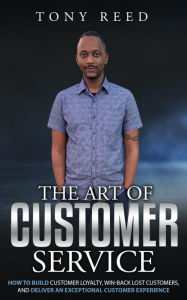 TONY REED

THE ART OF
CUSTOMER
SERVICE

HOW TO BUILD CUSTOMER LOYALTY, WIN-BACK LOST CUSTOMERS, AND DELIVER AN EXCEPTIONAL CUSTOMER EXPERIENCE